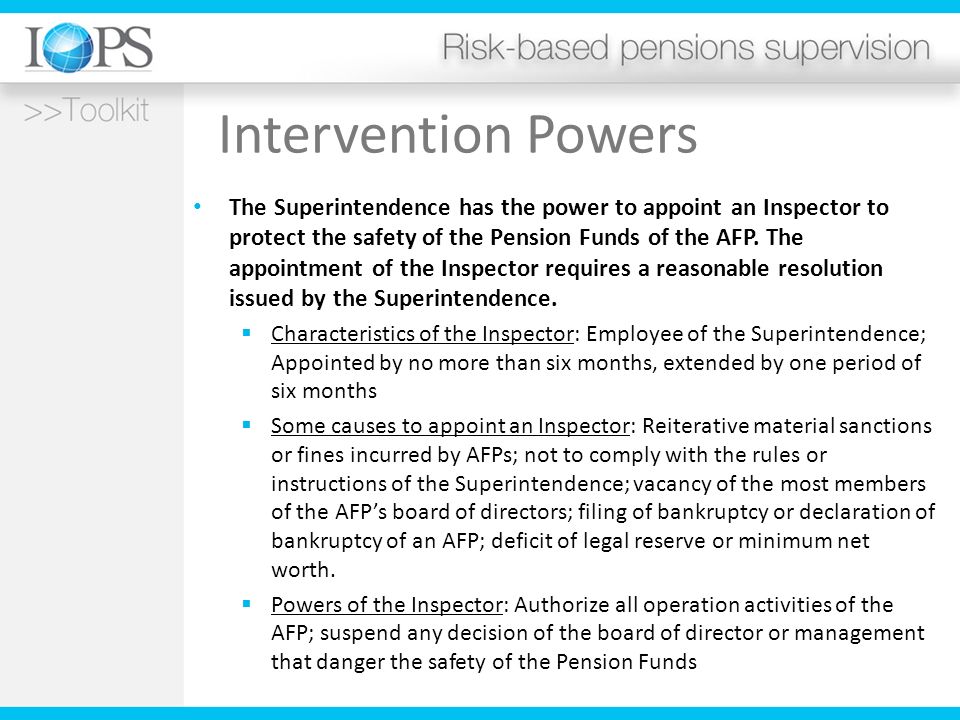 IOPS

Risk-based pensions supervision

>>Toolkit

Intervention Powers

• The Superintendence has the power to appoint an Inspector to protect the safety of the Pension Funds of the AFP. The appointment of the Inspector requires a reasonable resolution issued by the Superintendence.

▪ Characteristics of the Inspector: Employee of the Superintendence; Appointed by no more than six months, extended by one period of six months

▪ Some causes to appoint an Inspector: Reiterative material sanctions or fines incurred by AFPs; not to comply with the rules or instructions of the Superintendence; vacancy of the most members of the AFP's board of directors; filing of bankruptcy or declaration of bankruptcy of an AFP; deficit of legal reserve or minimum net worth.

▪ Powers of the Inspector: Authorize all operation activities of the AFP; suspend any decision of the board of director or management that danger the safety of the Pension Funds